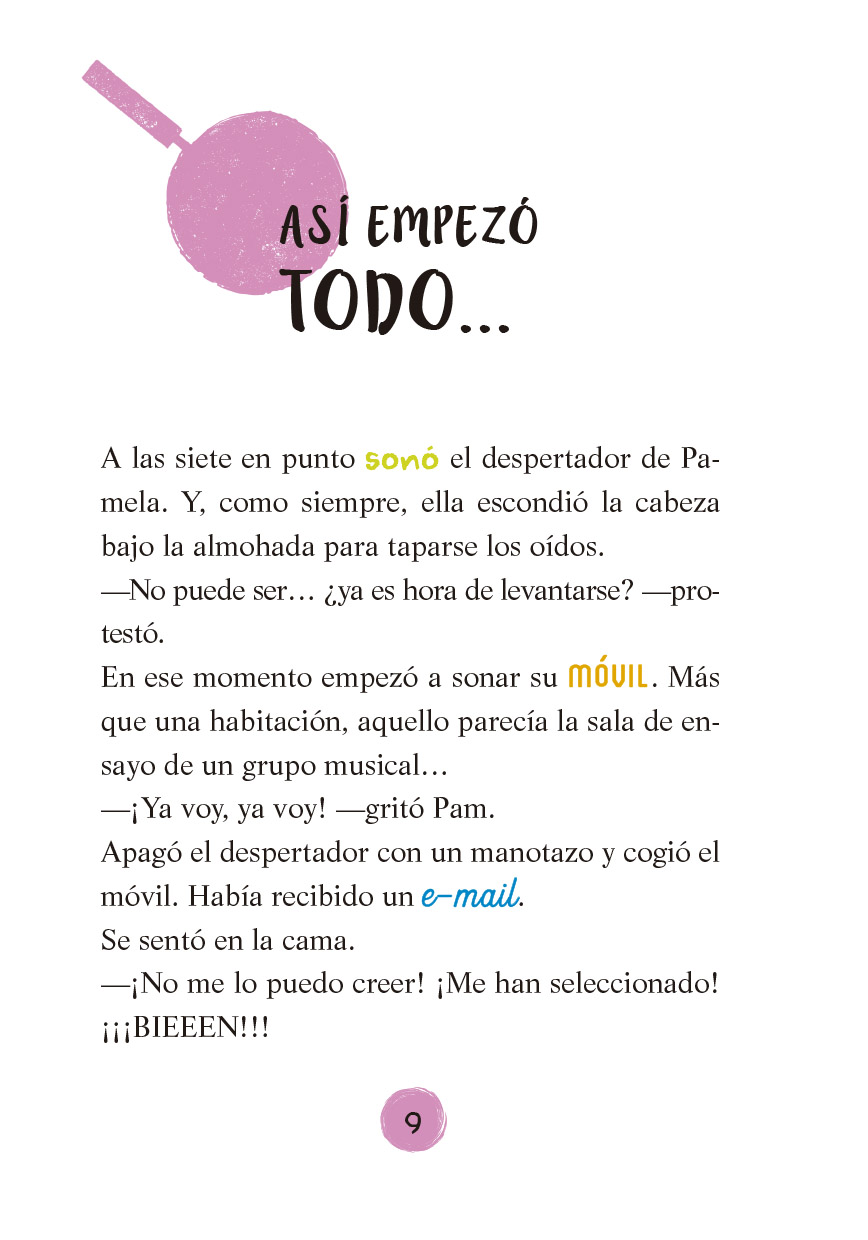 ASÍ EMPEZÓ TODO...

A las siete en punto sonó el despertador de Pamela. Y, como siempre, ella escondió la cabeza bajo la almohada para taparse los oídos.
—No puede ser… ¿ya es hora de levantarse? —protestó.
En ese momento empezó a sonar su MÓVIL. Más que una habitación, aquello parecía la sala de ensayo de un grupo musical…
—¡Ya voy, ya voy! —gritó Pam.
Apagó el despertador con un manotazo y cogió el móvil. Había recibido un e-mail.
Se sentó en la cama.
—¡No me lo puedo creer! ¡Me han seleccionado! ¡¡¡BIEEEN!!!

9